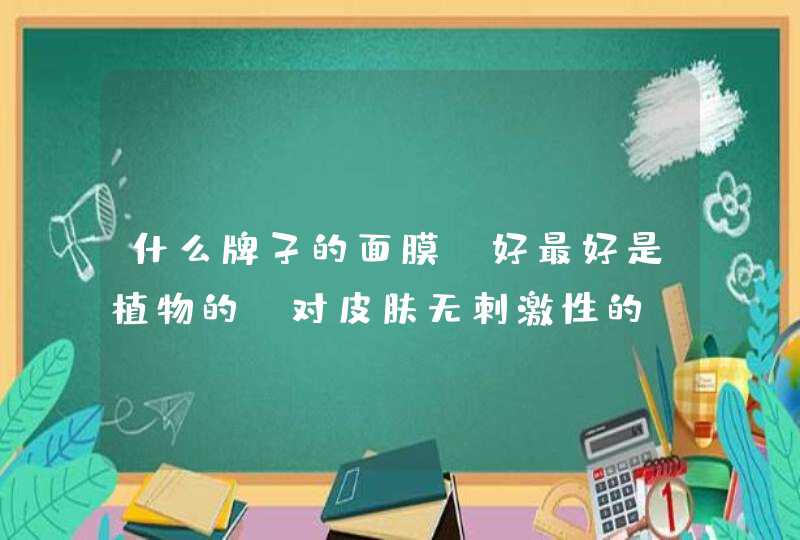 什么牌子的面膜 好最好是植物的 对皮肤无刺激性的